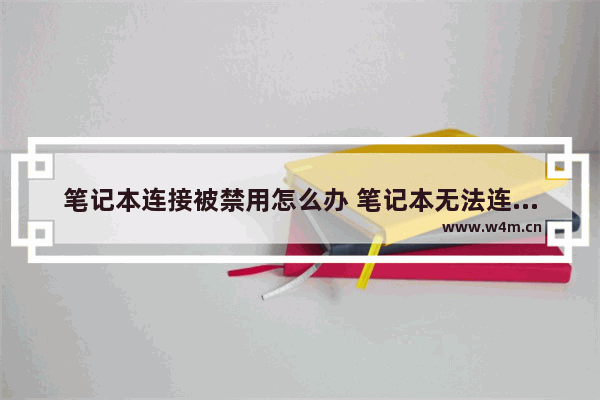 笔记本连接被禁用怎么办 笔记本无法连...
www.w4m.cn